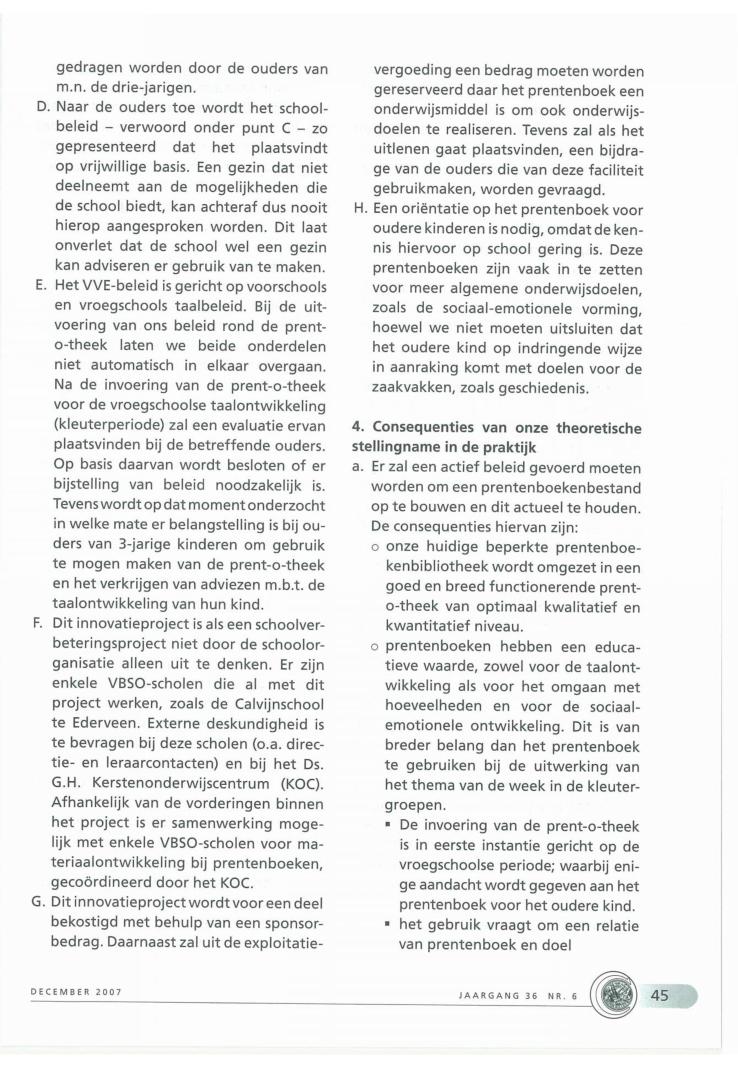 gedragen worden door de ouders van m.n. de drie-jarigen.

D. Naar de ouders toe wordt het schoolbeleid – verwoord onder punt C – zo gepresenteerd dat het plaatsvindt op vrijwillige basis. Een gezin dat niet deelneemt aan de mogelijkheden die de school biedt, kan achteraf dus nooit hierop aangesproken worden. Dit laat onverlet dat de school wel een gezin kan adviseren er gebruik van te maken.

E. Het VVE-beleid is gericht op voorschools en vroegschools taalbeleid. Bij de uitvoering van ons beleid rond de prent-o-theek laten we beide onderdelen niet automatisch in elkaar overgaan. Na de invoering van de prent-o-theek voor de vroegschoolse taalontwikkeling (kleuterperiode) zal een evaluatie ervan plaatsvinden bij de betreffende ouders. Op basis daarvan wordt besloten of er bijstelling van beleid noodzakelijk is. Tevens wordt op dat moment onderzocht in welke mate er belangstelling is bij ouders van 3-jarige kinderen om gebruik te mogen maken van de prent-o-theek en het verkrijgen van adviezen m.b.t. de taalontwikkeling van hun kind.

F. Dit innovatieproject is als een schoolverbeteringsproject niet door de schoolorganisatie alleen uit te denken. Er zijn enkele VBSO-scholen die al met dit project werken, zoals de Calvijnschool te Ederveen. Externe deskundigheid is te bevragen bij deze scholen (o.a. directie- en leraarcontacten) en bij het Ds. G.H. Kerstenonderwijscentrum (KOC). Afhankelijk van de vorderingen binnen het project is er samenwerking mogelijk met enkele VBSO-scholen voor materiaalontwikkeling bij prentenboeken, gecoördineerd door het KOC.

G. Dit innovatieproject wordt voor een deel bekostigd met behulp van een sponsorbedrag. Daarnaast zal uit de exploitatievergoeding een bedrag moeten worden gereserveerd daar het prentenboek een onderwijsmiddel is om ook onderwijsdoelen te realiseren. Tevens zal als het uitlenen gaat plaatsvinden, een bijdrage van de ouders die van deze faciliteit gebruikmaken, worden gevraagd.

H. Een oriëntatie op het prentenboek voor oudere kinderen is nodig, omdat de kennis hiervoor op school gering is. Deze prentenboeken zijn vaak in te zetten voor meer algemene onderwijsdoelen, zoals de sociaal-emotionele vorming, hoewel we niet moeten uitsluiten dat het oudere kind op indringende wijze in aanraking komt met doelen voor de zaakvakken, zoals geschiedenis.

4. Consequenties van onze theoretische stellingname in de praktijk

a. Er zal een actief beleid gevoerd moeten worden om een prentenboekenbestand op te bouwen en dit actueel te houden. De consequenties hiervan zijn:
○ onze huidige beperkte prentenboekenbibliotheek wordt omgezet in een goed en breed functionerende prent-o-theek van optimaal kwalitatief en kwantitatief niveau.
○ prentenboeken hebben een educatieve waarde, zowel voor de taalontwikkeling als voor het omgaan met hoeveelheden en voor de sociaal-emotionele ontwikkeling. Dit is van breder belang dan het prentenboek te gebruiken bij de uitwerking van het thema van de week in de kleutergroepen.
▪ De invoering van de prent-o-theek is in eerste instantie gericht op de vroegschoolse periode; waarbij enige aandacht wordt gegeven aan het prentenboek voor het oudere kind.
▪ het gebruik vraagt om een relatie van prentenboek en doel

DECEMBER 2007

JAARGANG 36 NR. 6

45